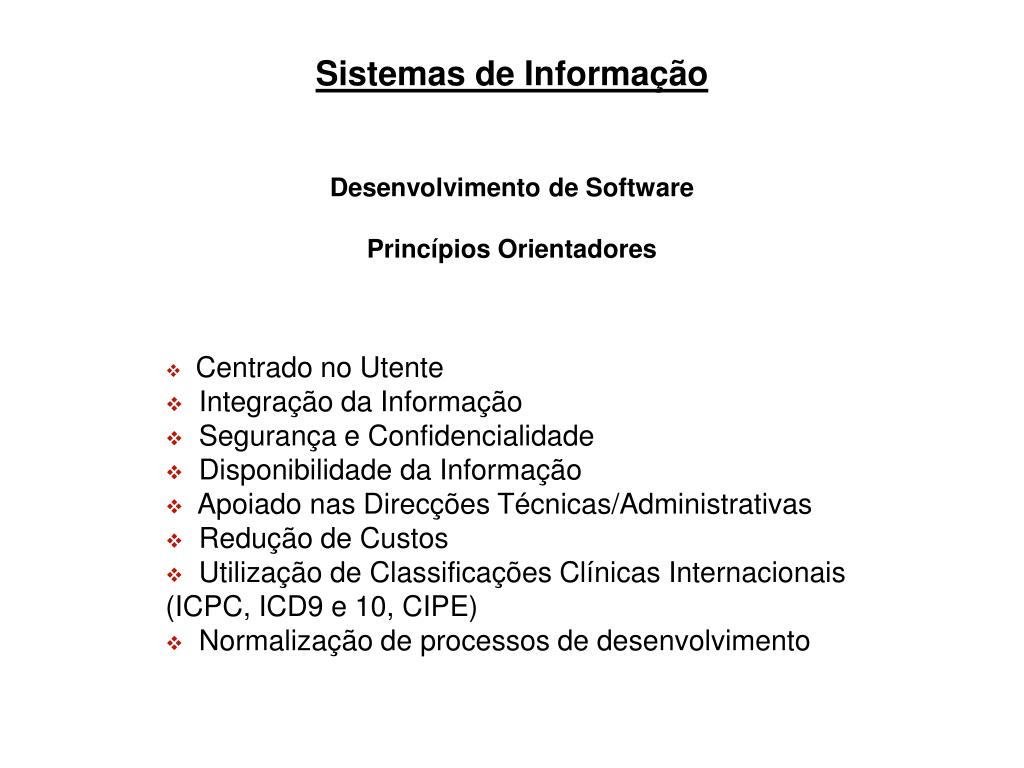 Sistemas de Informação

Desenvolvimento de Software

Princípios Orientadores

❖ Centrado no Utente
❖ Integração da Informação
❖ Segurança e Confidencialidade
❖ Disponibilidade da Informação
❖ Apoiado nas Direcções Técnicas/Administrativas
❖ Redução de Custos
❖ Utilização de Classificações Clínicas Internacionais (ICPC, ICD9 e 10, CIPE)
❖ Normalização de processos de desenvolvimento